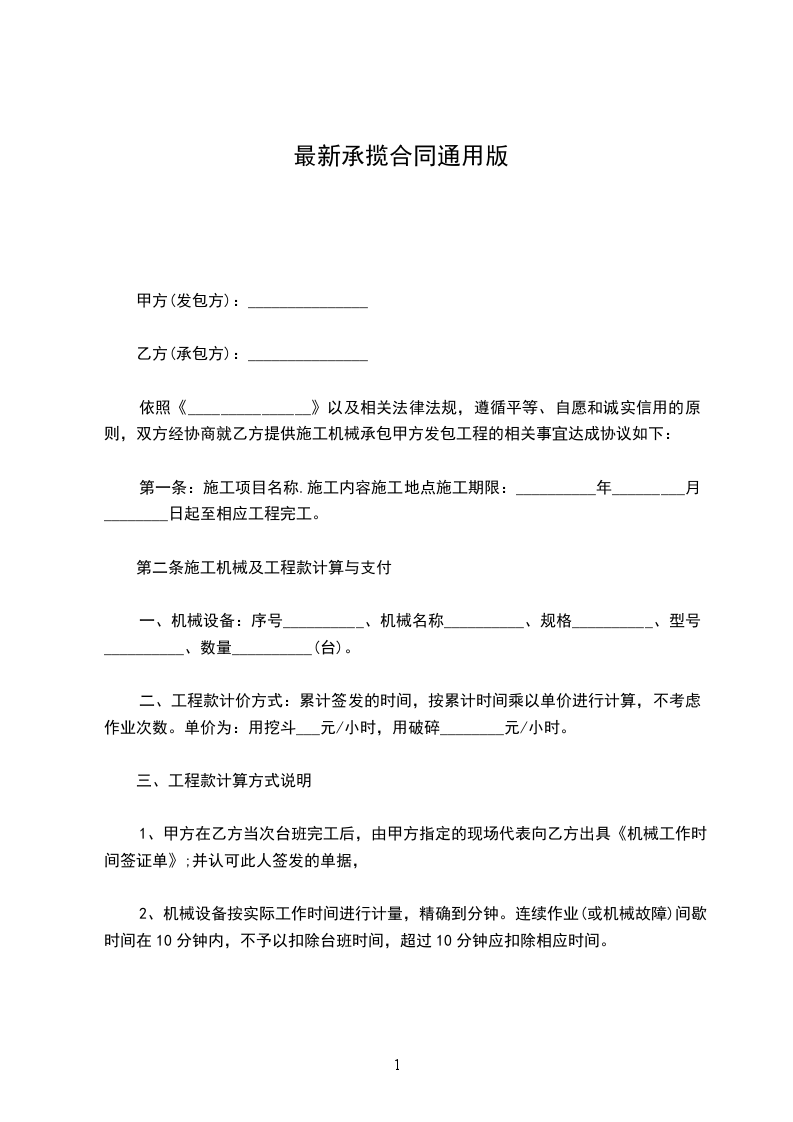 最新承揽合同通用版

甲方(发包方)：_______________

乙方(承包方)：_______________

依照《_______________》以及相关法律法规，遵循平等、自愿和诚实信用的原则，双方经协商就乙方提供施工机械承包甲方发包工程的相关事宜达成协议如下：

第一条：施工项目名称.施工内容施工地点施工期限：__________年_________月________日起至相应工程完工。

第二条施工机械及工程款计算与支付

一、机械设备：序号__________、机械名称__________、规格__________、型号__________、数量__________(台)。

二、工程款计价方式：累计签发的时间，按累计时间乘以单价进行计算，不考虑作业次数。单价为：用挖斗___元/小时，用破碎________元/小时。

三、工程款计算方式说明

1、甲方在乙方当次台班完工后，由甲方指定的现场代表向乙方出具《机械工作时间签证单》;并认可此人签发的单据，

2、机械设备按实际工作时间进行计量，精确到分钟。连续作业(或机械故障)间歇时间在10分钟内，不予以扣除台班时间，超过10分钟应扣除相应时间。

1